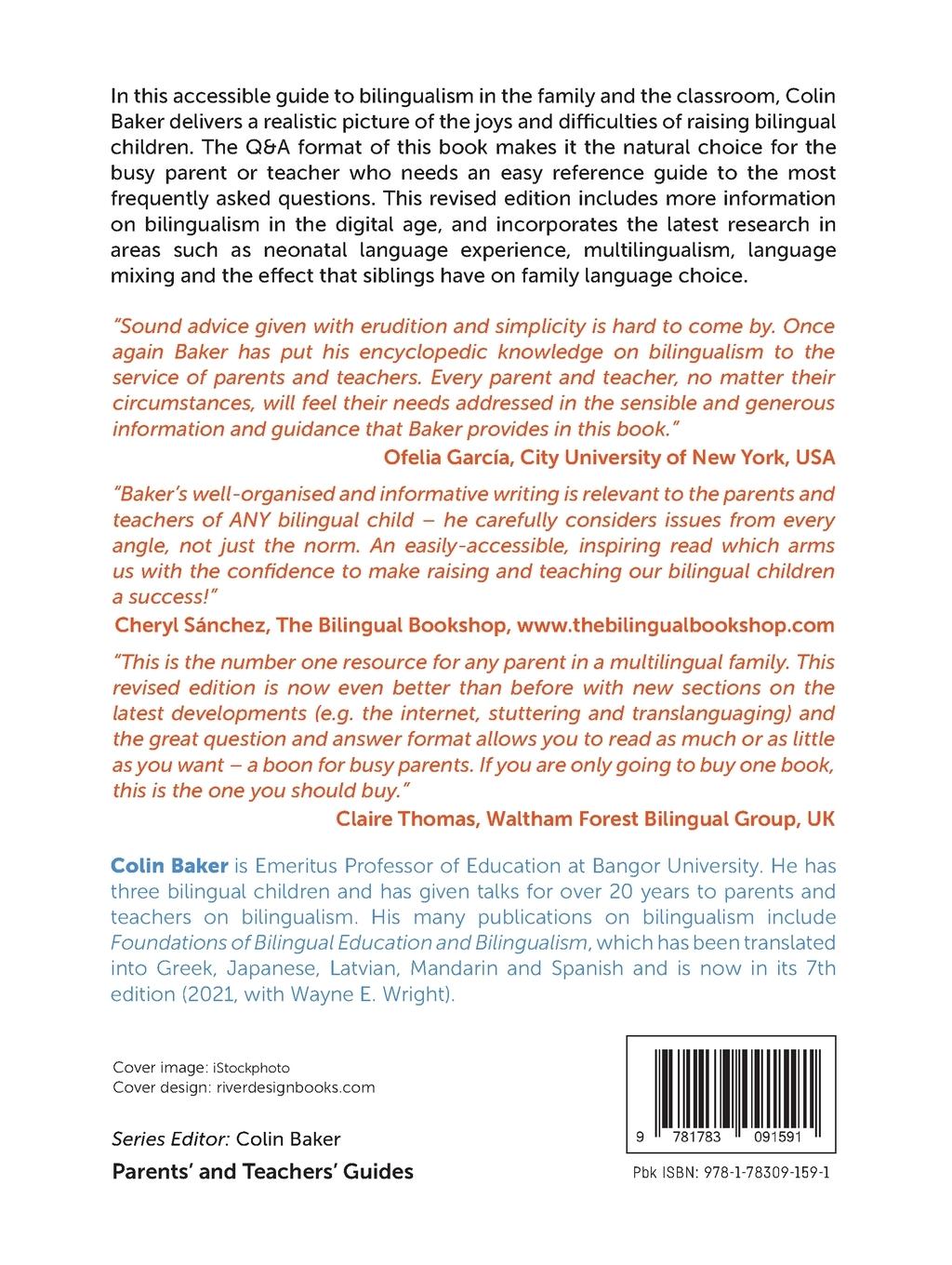 In this accessible guide to bilingualism in the family and the classroom, Colin Baker delivers a realistic picture of the joys and difficulties of raising bilingual children. The Q&A format of this book makes it the natural choice for the busy parent or teacher who needs an easy reference guide to the most frequently asked questions. This revised edition includes more information on bilingualism in the digital age, and incorporates the latest research in areas such as neonatal language experience, multilingualism, language mixing and the effect that siblings have on family language choice.

"Sound advice given with erudition and simplicity is hard to come by. Once again Baker has put his encyclopedic knowledge on bilingualism to the service of parents and teachers. Every parent and teacher, no matter their circumstances, will feel their needs addressed in the sensible and generous information and guidance that Baker provides in this book."

Ofelia García, City University of New York, USA

"Baker's well-organised and informative writing is relevant to the parents and teachers of ANY bilingual child – he carefully considers issues from every angle, not just the norm. An easily-accessible, inspiring read which arms us with the confidence to make raising and teaching our bilingual children a success!"

Cheryl Sánchez, The Bilingual Bookshop, www.thebilingualbookshop.com

"This is the number one resource for any parent in a multilingual family. This revised edition is now even better than before with new sections on the latest developments (e.g. the internet, stuttering and translanguaging) and the great question and answer format allows you to read as much or as little as you want – a boon for busy parents. If you are only going to buy one book, this is the one you should buy."

Claire Thomas, Waltham Forest Bilingual Group, UK

Colin Baker is Emeritus Professor of Education at Bangor University. He has three bilingual children and has given talks for over 20 years to parents and teachers on bilingualism. His many publications on bilingualism include Foundations of Bilingual Education and Bilingualism, which has been translated into Greek, Japanese, Latvian, Mandarin and Spanish and is now in its 7th edition (2021, with Wayne E. Wright).

Cover image: iStockphoto
Cover design: riverdesignbooks.com

Series Editor: Colin Baker

Parents' and Teachers' Guides

9 781783 091591

Pbk ISBN: 978-1-78309-159-1